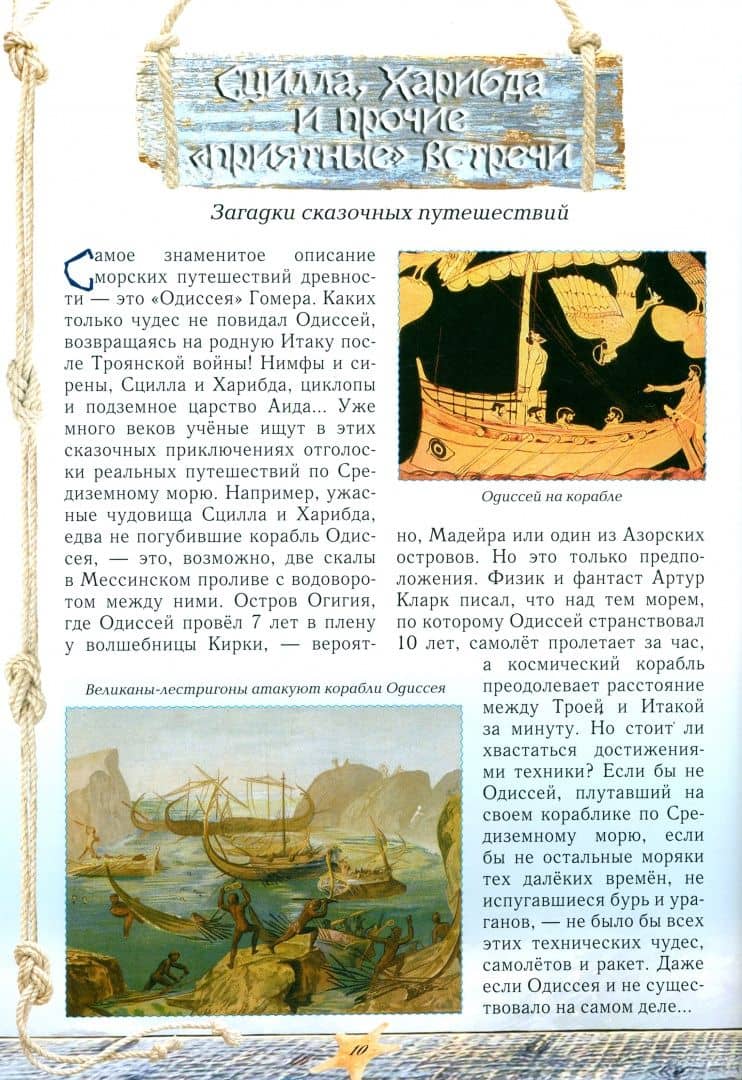 Сцилла, Харибда и прочие «приятные» встречи

Загадки сказочных путешествий

Самое знаменитое описание морских путешествий древности — это «Одиссея» Гомера. Каких только чудес не повидал Одиссей, возвращаясь на родную Итаку после Троянской войны! Нимфы и сирены, Сцилла и Харибда, циклопы и подземное царство Аида... Уже много веков учёные ищут в этих сказочных приключениях отголоски реальных путешествий по Средиземному морю. Например, ужасные чудовища Сцилла и Харибда, едва не погубившие корабль Одиссея, — это, возможно, две скалы в Мессинском проливе с водоворотом между ними. Остров Огигия, где Одиссей провёл 7 лет в плену у волшебницы Кирки, — вероятно, Мадейра или один из Азорских островов. Но это только предположения. Физик и фантаст Артур Кларк писал, что над тем морем, по которому Одиссей странствовал 10 лет, самолёт пролетает за час, а космический корабль преодолевает расстояние между Троей и Итакой за минуту. Но стоит ли хвастаться достижениями техники? Если бы не Одиссей, плутавший на своем кораблике по Средиземному морю, если бы не остальные моряки тех далёких времён, не испугавшиеся бурь и ураганов, — не было бы всех этих технических чудес, самолётов и ракет. Даже если Одиссея и не существовало на самом деле...

Одиссей на корабле

Великаны-лестригоны атакуют корабли Одиссея

10